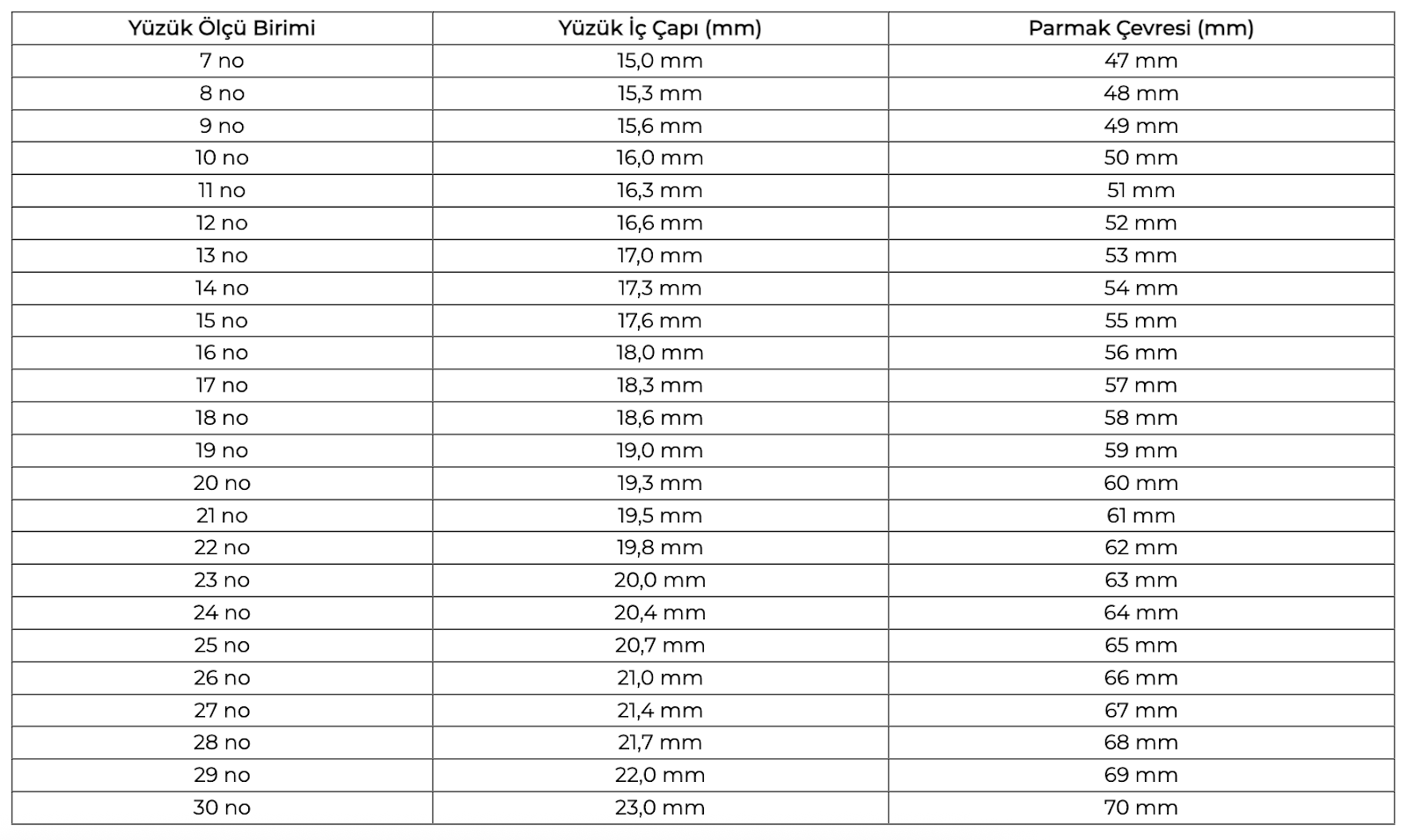 | Yüzük Ölçü Birimi | Yüzük İç Çapı (mm) | Parmak Çevresi (mm) |
|---|---|---|
| 7 no | 15,0 mm | 47 mm |
| 8 no | 15,3 mm | 48 mm |
| 9 no | 15,6 mm | 49 mm |
| 10 no | 16,0 mm | 50 mm |
| 11 no | 16,3 mm | 51 mm |
| 12 no | 16,6 mm | 52 mm |
| 13 no | 17,0 mm | 53 mm |
| 14 no | 17,3 mm | 54 mm |
| 15 no | 17,6 mm | 55 mm |
| 16 no | 18,0 mm | 56 mm |
| 17 no | 18,3 mm | 57 mm |
| 18 no | 18,6 mm | 58 mm |
| 19 no | 19,0 mm | 59 mm |
| 20 no | 19,3 mm | 60 mm |
| 21 no | 19,5 mm | 61 mm |
| 22 no | 19,8 mm | 62 mm |
| 23 no | 20,0 mm | 63 mm |
| 24 no | 20,4 mm | 64 mm |
| 25 no | 20,7 mm | 65 mm |
| 26 no | 21,0 mm | 66 mm |
| 27 no | 21,4 mm | 67 mm |
| 28 no | 21,7 mm | 68 mm |
| 29 no | 22,0 mm | 69 mm |
| 30 no | 23,0 mm | 70 mm |